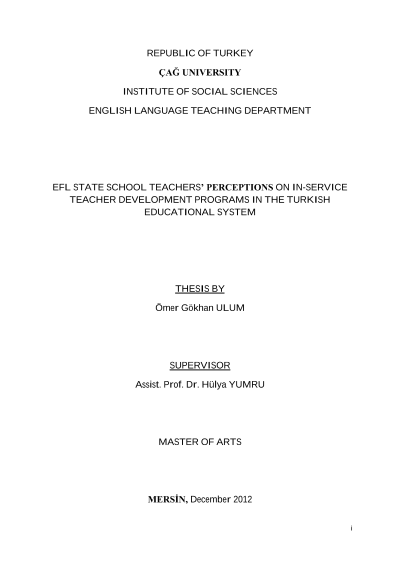 REPUBLIC OF TURKEY

ÇAĞ UNIVERSITY

INSTITUTE OF SOCIAL SCIENCES

ENGLISH LANGUAGE TEACHING DEPARTMENT

EFL STATE SCHOOL TEACHERS' PERCEPTIONS ON IN-SERVICE TEACHER DEVELOPMENT PROGRAMS IN THE TURKISH EDUCATIONAL SYSTEM

THESIS BY

Ömer Gökhan ULUM

SUPERVISOR

Assist. Prof. Dr. Hülya YUMRU

MASTER OF ARTS

MERSİN, December 2012

i